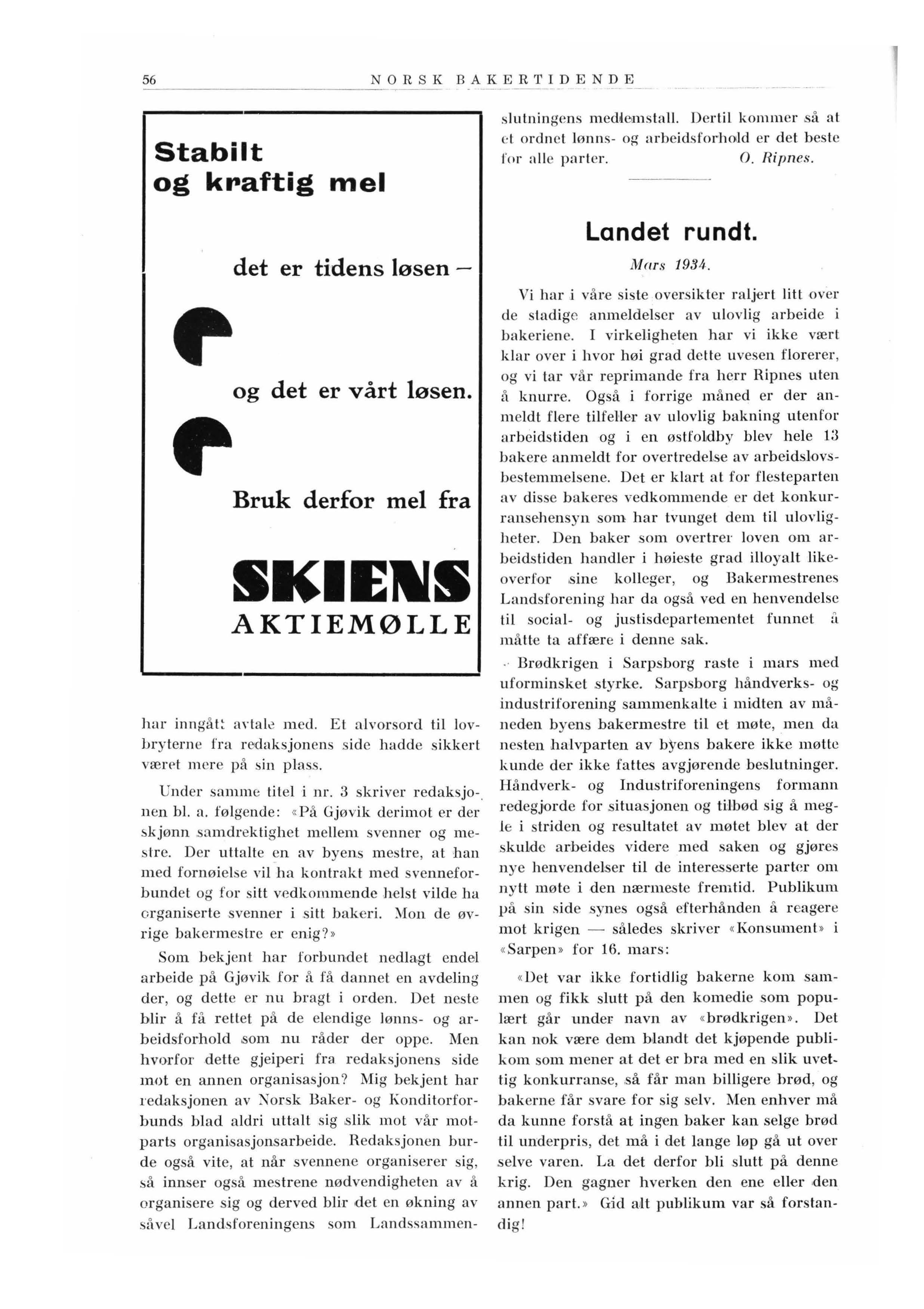 56 NORSK BAKERTIDENDE

Stabilt og kraftig mel

det er tidens løsen —

og det er vårt løsen.

Bruk derfor mel fra

SKIENS AKTIEMØLLE

har inngått avtale med. Et alvorsord til lovbryterne fra redaksjonens side hadde sikkert været mere på sin plass.

Under samme titel i nr. 3 skriver redaksjonen bl. a. følgende: «På Gjøvik derimot er der skjønn samdrektighet mellem svenner og mestre. Der uttalte en av byens mestre, at han med fornøielse vil ha kontrakt med svenneforbundet og for sitt vedkommende helst vilde ha organiserte svenner i sitt bakeri. Mon de øvrige bakermestre er enig?»

Som bekjent har forbundet nedlagt endel arbeide på Gjøvik for å få dannet en avdeling der, og dette er nu bragt i orden. Det neste blir å få rettet på de elendige lønns- og arbeidsforhold som nu råder der oppe. Men hvorfor dette gjeiperi fra redaksjonens side mot en annen organisasjon? Mig bekjent har redaksjonen av Norsk Baker- og Konditorforbunds blad aldri uttalt sig slik mot vår motparts organisasjonsarbeide. Redaksjonen burde også vite, at når svennene organiserer sig, så innser også mestrene nødvendigheten av å organisere sig og derved blir det en økning av såvel Landsforeningens som Landssammenslutningens medlemstall. Dertil kommer så at et ordnet lønns- og arbeidsforhold er det beste for alle parter. O. Ripnes.

Landet rundt.

Mars 1934.

Vi har i våre siste oversikter raljert litt over de stadige anmeldelser av ulovlig arbeide i bakeriene. I virkeligheten har vi ikke vært klar over i hvor høi grad dette uvesen florerer, og vi tar vår reprimande fra herr Ripnes uten å knurre. Også i forrige måned er der anmeldt flere tilfeller av ulovlig bakning utenfor arbeidstiden og i en østfoldby blev hele 13 bakere anmeldt for overtredelse av arbeidslovsbestemmelsene. Det er klart at for flesteparten av disse bakeres vedkommende er det konkurransehensyn som har tvunget dem til ulovligheter. Den baker som overtrer loven om arbeidstiden handler i høieste grad illoyalt likeoverfor sine kolleger, og Bakermestrenes Landsforening har da også ved en henvendelse til social- og justisdepartementet funnet å måtte ta affære i denne sak.

Brødkrigen i Sarpsborg raste i mars med uforminsket styrke. Sarpsborg håndverks- og industriforening sammenkalte i midten av måneden byens bakermestre til et møte, men da nesten halvparten av byens bakere ikke møtte kunde der ikke fattes avgjørende beslutninger. Håndverk- og Industriforeningens formann redegjorde for situasjonen og tilbød sig å megle i striden og resultatet av møtet blev at der skulde arbeides videre med saken og gjøres nye henvendelser til de interesserte parter om nytt møte i den nærmeste fremtid. Publikum på sin side synes også efterhånden å reagere mot krigen — således skriver «Konsument» i «Sarpen» for 16. mars:

«Det var ikke fortidlig bakerne kom sammen og fikk slutt på den komedie som populært går under navn av «brødkrigen». Det kan nok være dem blandt det kjøpende publikom som mener at det er bra med en slik uvettig konkurranse, så får man billigere brød, og bakerne får svare for sig selv. Men enhver må da kunne forstå at ingen baker kan selge brød til underpris, det må i det lange løp gå ut over selve varen. La det derfor bli slutt på denne krig. Den gagner hverken den ene eller den annen part.» Gid alt publikum var så forstandig!